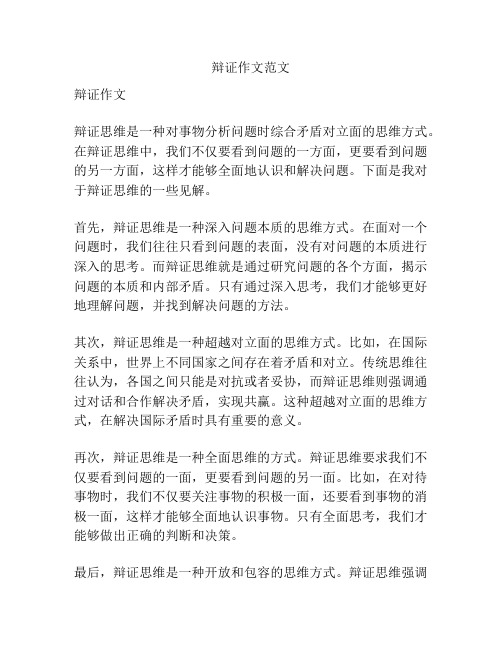 辩证作文范文

辩证作文

辩证思维是一种对事物分析问题时综合矛盾对立面的思维方式。在辩证思维中，我们不仅要看到问题的一方面，更要看到问题的另一方面，这样才能够全面地认识和解决问题。下面是我对于辩证思维的一些见解。

首先，辩证思维是一种深入问题本质的思维方式。在面对一个问题时，我们往往只看到问题的表面，没有对问题的本质进行深入的思考。而辩证思维就是通过研究问题的各个方面，揭示问题的本质和内部矛盾。只有通过深入思考，我们才能够更好地理解问题，并找到解决问题的方法。

其次，辩证思维是一种超越对立面的思维方式。比如，在国际关系中，世界上不同国家之间存在着矛盾和对立。传统思维往往认为，各国之间只能是对抗或者妥协，而辩证思维则强调通过对话和合作解决矛盾，实现共赢。这种超越对立面的思维方式，在解决国际矛盾时具有重要的意义。

再次，辩证思维是一种全面思维的方式。辩证思维要求我们不仅要看到问题的一面，更要看到问题的另一面。比如，在对待事物时，我们不仅要关注事物的积极一面，还要看到事物的消极一面，这样才能够全面地认识事物。只有全面思考，我们才能够做出正确的判断和决策。

最后，辩证思维是一种开放和包容的思维方式。辩证思维强调